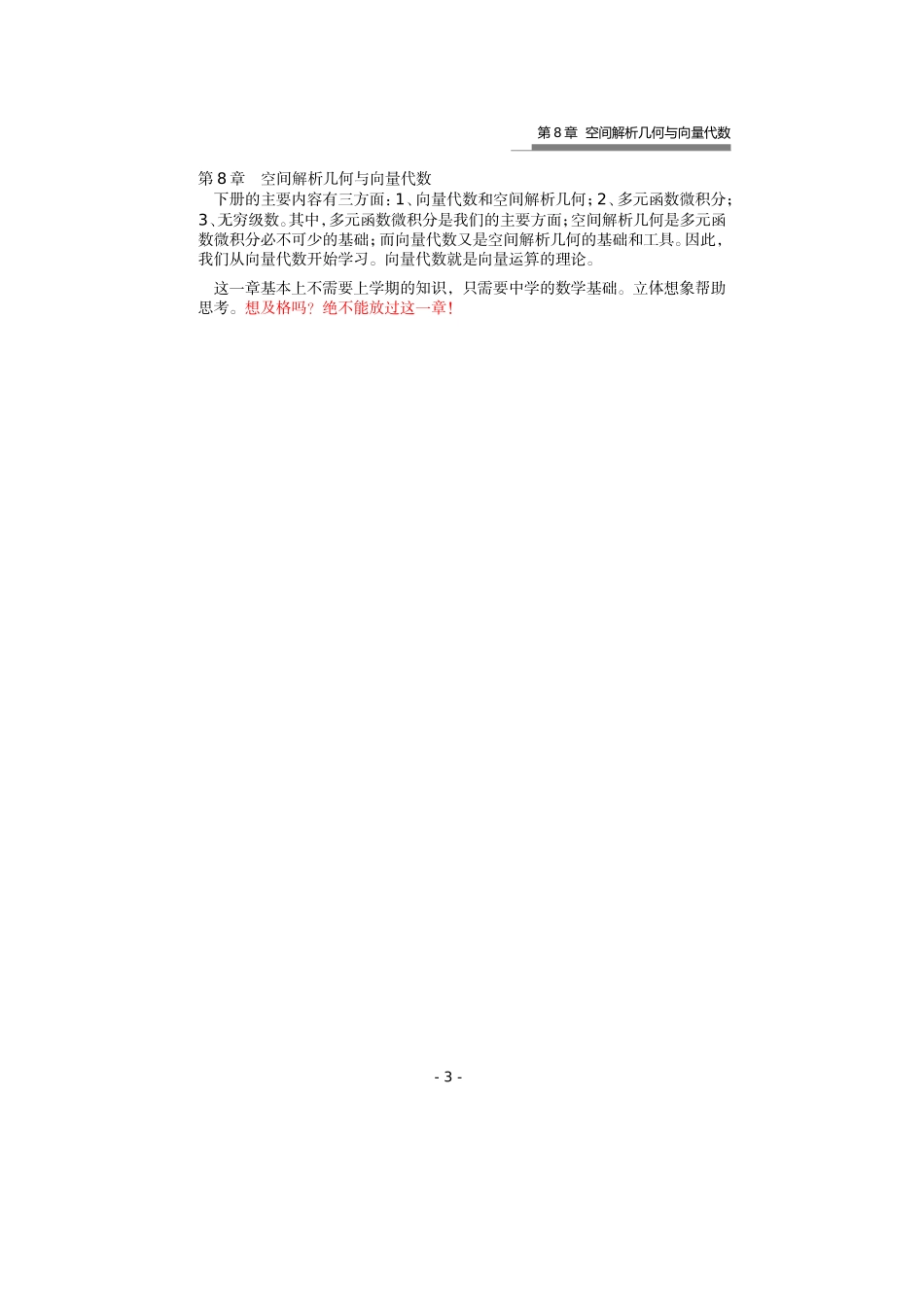 第 8 章  空间解析几何与向量代数

第 8 章　空间解析几何与向量代数

下册的主要内容有三方面：1、向量代数和空间解析几何；2、多元函数微积分；3、无穷级数。其中，多元函数微积分是我们的主要方面；空间解析几何是多元函数微积分必不可少的基础；而向量代数又是空间解析几何的基础和工具。因此，我们从向量代数开始学习。向量代数就是向量运算的理论。

这一章基本上不需要上学期的知识，只需要中学的数学基础。立体想象帮助思考。想及格吗？绝不能放过这一章！

- 3 -